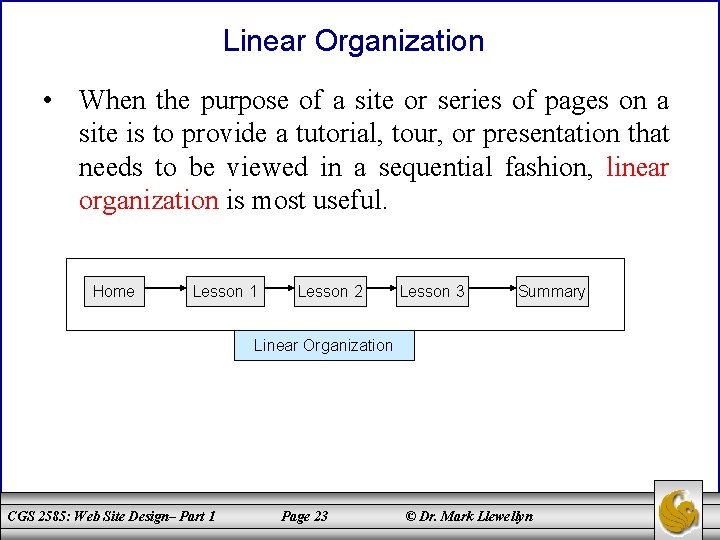 Linear Organization

• When the purpose of a site or series of pages on a site is to provide a tutorial, tour, or presentation that needs to be viewed in a sequential fashion, linear organization is most useful.

Home
Lesson 1
Lesson 2
Lesson 3
Summary

Linear Organization

CGS 2585: Web Site Design– Part 1 Page 23 © Dr. Mark Llewellyn